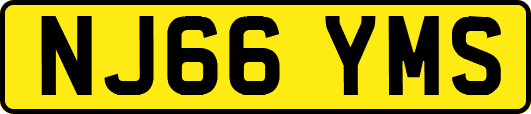 NJ66 YMS